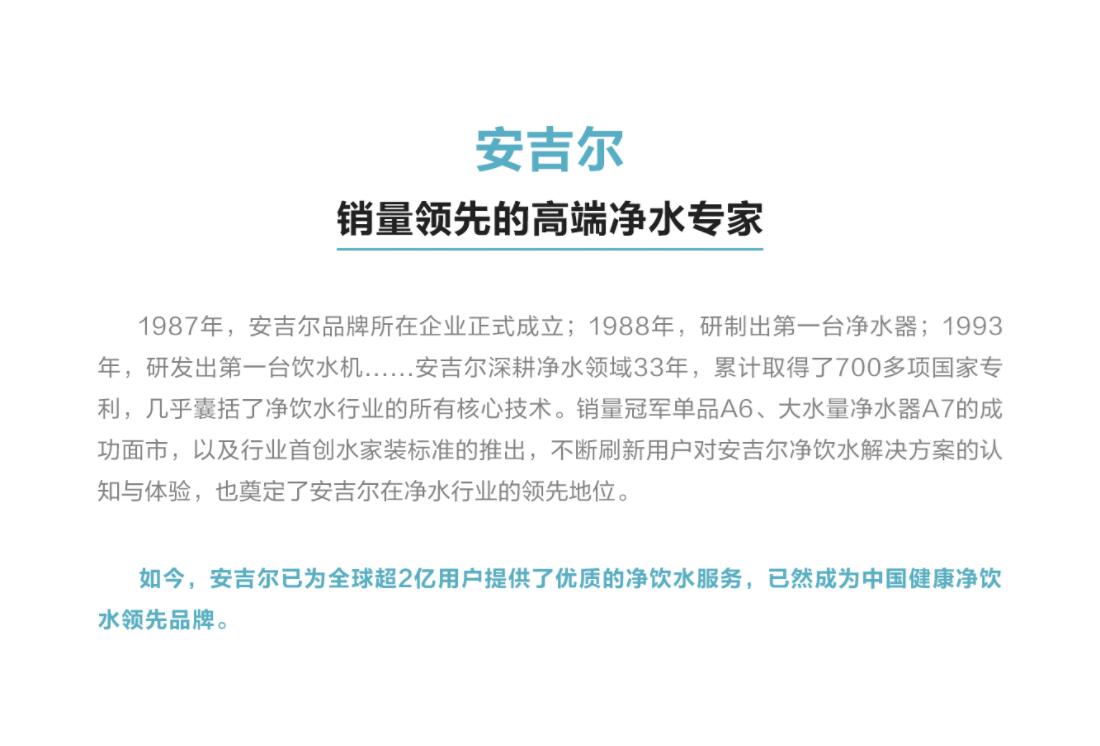 安吉尔

销量领先的高端净水专家

1987年，安吉尔品牌所在企业正式成立；1988年，研制出第一台净水器；1993年，研发出第一台饮水机……安吉尔深耕净水领域33年，累计取得了700多项国家专利，几乎囊括了净饮水行业的所有核心技术。销量冠军单品A6、大水量净水器A7的成功面市，以及行业首创水家装标准的推出，不断刷新用户对安吉尔净饮水解决方案的认知与体验，也奠定了安吉尔在净水行业的领先地位。

如今，安吉尔已为全球超2亿用户提供了优质的净饮水服务，已然成为中国健康净饮水领先品牌。